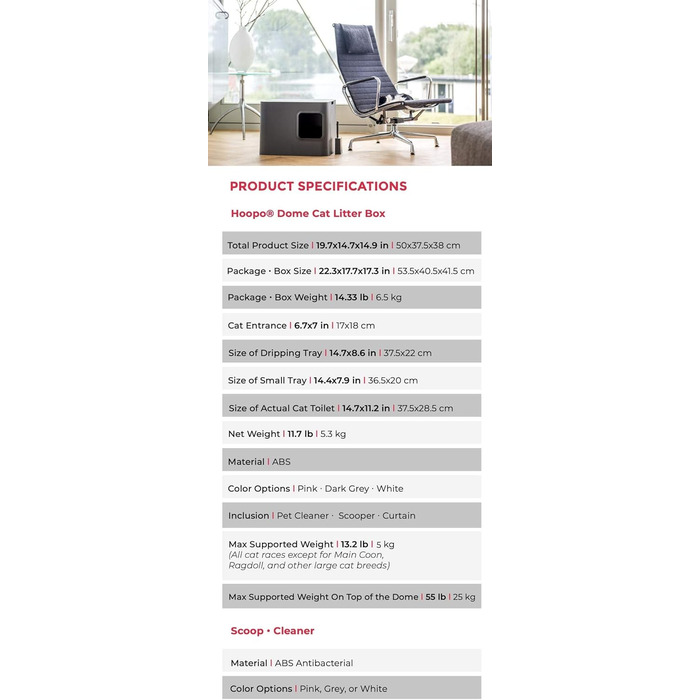 PRODUCT SPECIFICATIONS

Hoopo® Dome Cat Litter Box

Total Product Size | 19.7x14.7x14.9 in | 50x37.5x38 cm

Package · Box Size | 22.3x17.7x17.3 in | 53.5x40.5x41.5 cm

Package · Box Weight | 14.33 lb | 6.5 kg

Cat Entrance | 6.7x7 in | 17x18 cm

Size of Dripping Tray | 14.7x8.6 in | 37.5x22 cm

Size of Small Tray | 14.4x7.9 in | 36.5x20 cm

Size of Actual Cat Toilet | 14.7x11.2 in | 37.5x28.5 cm

Net Weight | 11.7 lb | 5.3 kg

Material | ABS

Color Options | Pink · Dark Grey · White

Inclusion | Pet Cleaner · Scooper · Curtain

Max Supported Weight | 13.2 lb | 5 kg (All cat races except for Main Coon, Ragdoll, and other large cat breeds)

Max Supported Weight On Top of the Dome | 55 lb | 25 kg

Scoop • Cleaner

Material | ABS Antibacterial

Color Options | Pink, Grey, or White